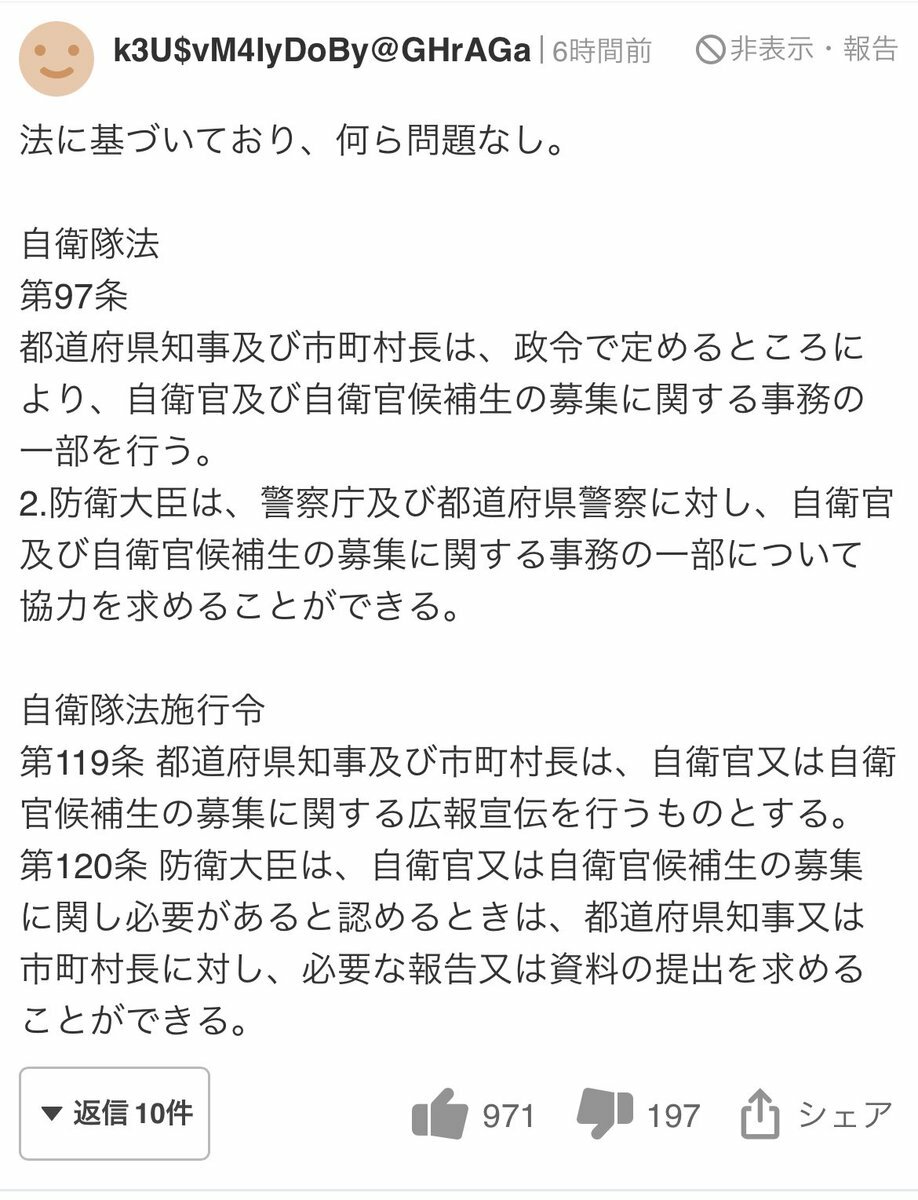 k3U$vM4lyDoBy@GHrAGa | 6時間前 非表示・報告

法に基づいており、何ら問題なし。

自衛隊法
第97条
都道府県知事及び市町村長は、政令で定めるところにより、自衛官及び自衛官候補生の募集に関する事務の一部を行う。
2.防衛大臣は、警察庁及び都道府県警察に対し、自衛官及び自衛官候補生の募集に関する事務の一部について協力を求めることができる。

自衛隊法施行令
第119条 都道府県知事及び市町村長は、自衛官又は自衛官候補生の募集に関する広報宣伝を行うものとする。
第120条 防衛大臣は、自衛官又は自衛官候補生の募集に関し必要があると認めるときは、都道府県知事又は市町村長に対し、必要な報告又は資料の提出を求めることができる。

▼ 返信 10件 971 197 シェア